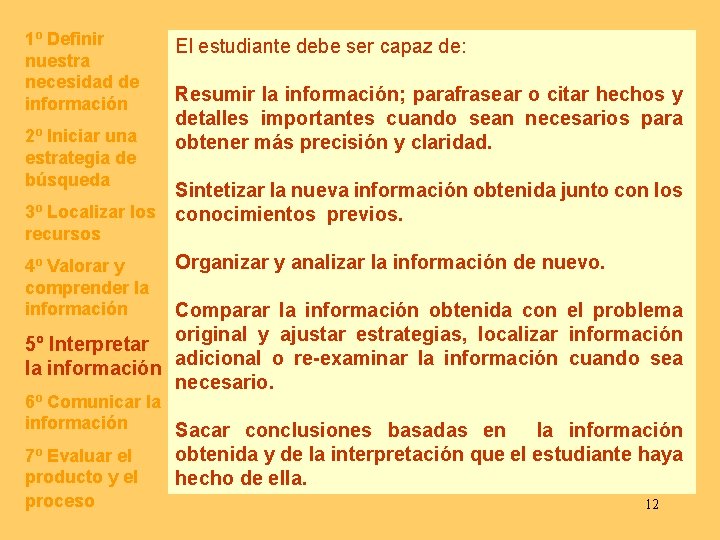 1º Definir nuestra necesidad de información

2º Iniciar una estrategia de búsqueda

3º Localizar los recursos

4º Valorar y comprender la información

5º Interpretar la información

6º Comunicar la información

7º Evaluar el producto y el proceso

El estudiante debe ser capaz de:

Resumir la información; parafrasear o citar hechos y detalles importantes cuando sean necesarios para obtener más precisión y claridad.

Sintetizar la nueva información obtenida junto con los conocimientos previos.

Organizar y analizar la información de nuevo.

Comparar la información obtenida con el problema original y ajustar estrategias, localizar información adicional o re-examinar la información cuando sea necesario.

Sacar conclusiones basadas en la información obtenida y de la interpretación que el estudiante haya hecho de ella.

12